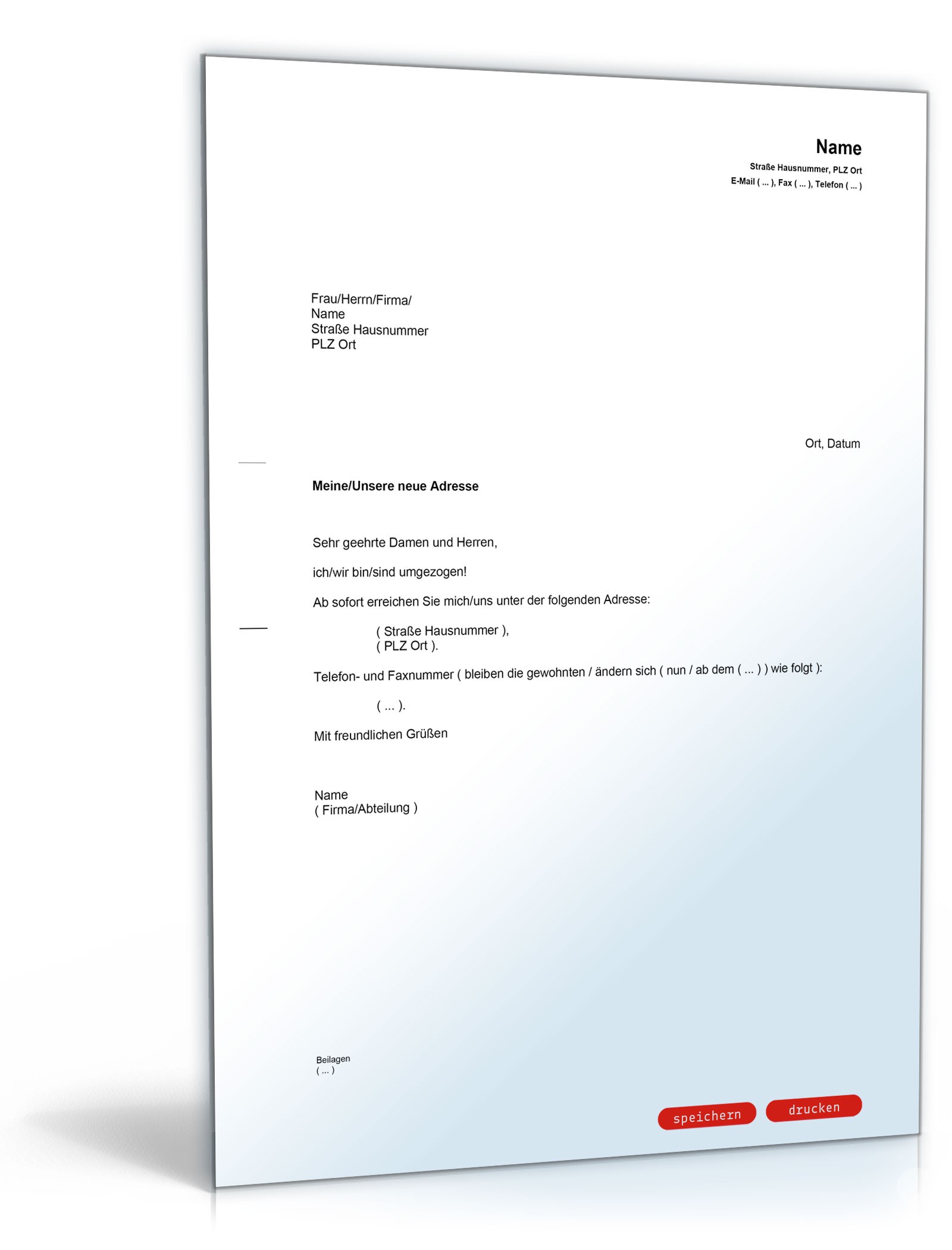 Name
Straße Hausnummer, PLZ Ort
E-Mail ( ... ), Fax ( ... ), Telefon ( ... )

Frau/Herrn/Firma/
Name
Straße Hausnummer
PLZ Ort

Ort, Datum

Meine/Unsere neue Adresse

Sehr geehrte Damen und Herren,

ich/wir bin/sind umgezogen!

Ab sofort erreichen Sie mich/uns unter der folgenden Adresse:

( Straße Hausnummer ),
( PLZ Ort ).

Telefon- und Faxnummer ( bleiben die gewohnten / ändern sich ( nun / ab dem ( ... ) ) wie folgt ):

( ... ).

Mit freundlichen Grüßen

Name
( Firma/Abteilung )

Beilagen
( ... )

speichern drucken